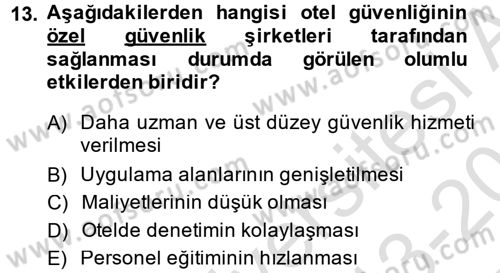 13. Aşağıdakilerden hangisi otel güvenliğinin özel güvenlik şirketleri tarafından sağlanması durumda görülen olumlu etkilerden biridir?

A) Daha uzman ve üst düzey güvenlik hizmeti verilmesi
B) Uygulama alanlarının genişletilmesi
C) Maliyetlerinin düşük olması
D) Otelde denetimin kolaylaşması
E) Personel eğitiminin hızlanması

www.aofsoru.com www.aofsoru.com www.aofsoru.com www.aofsoru.com